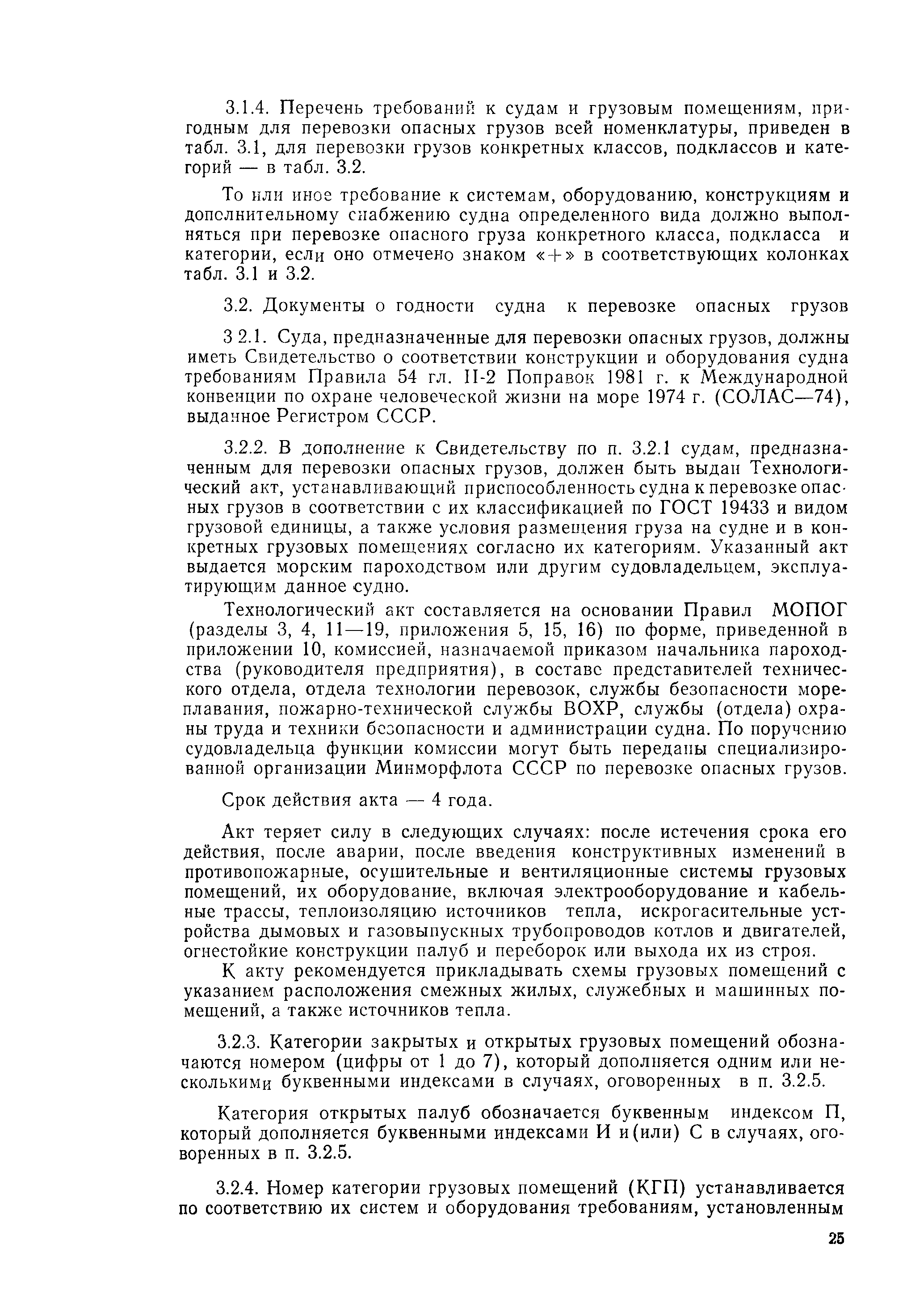 3.1.4. Перечень требований к судам и грузовым помещениям, пригодным для перевозки опасных грузов всей номенклатуры, приведен в табл. 3.1, для перевозки грузов конкретных классов, подклассов и категорий — в табл. 3.2.

То или иное требование к системам, оборудованию, конструкциям и дополнительному снабжению судна определенного вида должно выполняться при перевозке опасного груза конкретного класса, подкласса и категории, если оно отмечено знаком «+» в соответствующих колонках табл. 3.1 и 3.2.

3.2. Документы о годности судна к перевозке опасных грузов

3 2.1. Суда, предназначенные для перевозки опасных грузов, должны иметь Свидетельство о соответствии конструкции и оборудования судна требованиям Правила 54 гл. II-2 Поправок 1981 г. к Международной конвенции по охране человеческой жизни на море 1974 г. (СОЛАС—74), выданное Регистром СССР.

3.2.2. В дополнение к Свидетельству по п. 3.2.1 судам, предназначенным для перевозки опасных грузов, должен быть выдан Технологический акт, устанавливающий приспособленность судна к перевозке опасных грузов в соответствии с их классификацией по ГОСТ 19433 и видом грузовой единицы, а также условия размещения груза на судне и в конкретных грузовых помещениях согласно их категориям. Указанный акт выдается морским пароходством или другим судовладельцем, эксплуатирующим данное судно.

Технологический акт составляется на основании Правил МОПОГ (разделы 3, 4, 11—19, приложения 5, 15, 16) по форме, приведенной в приложении 10, комиссией, назначаемой приказом начальника пароходства (руководителя предприятия), в составе представителей технического отдела, отдела технологии перевозок, службы безопасности мореплавания, пожарно-технической службы ВОХР, службы (отдела) охраны труда и техники безопасности и администрации судна. По поручению судовладельца функции комиссии могут быть переданы специализированной организации Минморфлота СССР по перевозке опасных грузов.

Срок действия акта — 4 года.

Акт теряет силу в следующих случаях: после истечения срока его действия, после аварии, после введения конструктивных изменений в противопожарные, осушительные и вентиляционные системы грузовых помещений, их оборудование, включая электрооборудование и кабельные трассы, теплоизоляцию источников тепла, искрогасительные устройства дымовых и газовыпускных трубопроводов котлов и двигателей, огнестойкие конструкции палуб и переборок или выхода их из строя.

К акту рекомендуется прикладывать схемы грузовых помещений с указанием расположения смежных жилых, служебных и машинных помещений, а также источников тепла.

3.2.3. Категории закрытых и открытых грузовых помещений обозначаются номером (цифры от 1 до 7), который дополняется одним или несколькими буквенными индексами в случаях, оговоренных в п. 3.2.5.

Категория открытых палуб обозначается буквенным индексом П, который дополняется буквенными индексами И и(или) С в случаях, оговоренных в п. 3.2.5.

3.2.4. Номер категории грузовых помещений (КГП) устанавливается по соответствию их систем и оборудования требованиям, установленным

25